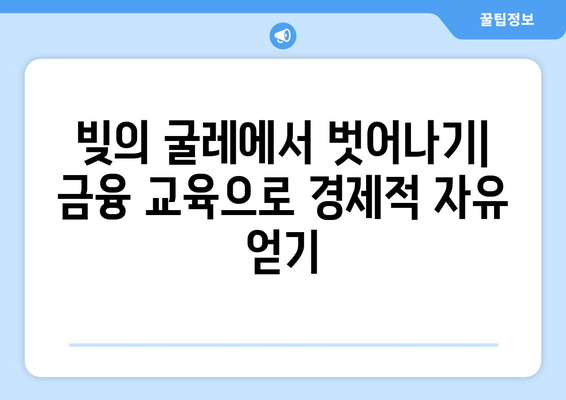 꿀팁정보

빚의 굴레에서 벗어나기| 금융 교육으로 경제적 자유 얻기